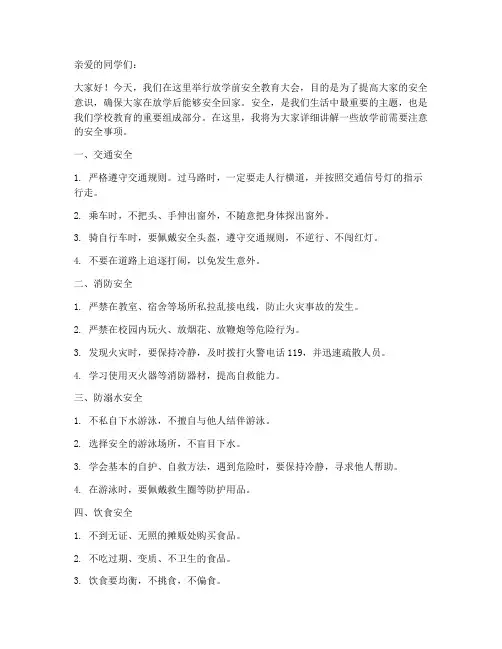 亲爱的同学们：

大家好！今天，我们在这里举行放学前安全教育大会，目的是为了提高大家的安全意识，确保大家在放学后能够安全回家。安全，是我们生活中最重要的主题，也是我们学校教育的重要组成部分。在这里，我将为大家详细讲解一些放学前需要注意的安全事项。

一、交通安全

1. 严格遵守交通规则。过马路时，一定要走人行横道，并按照交通信号灯的指示行走。

2. 乘车时，不把头、手伸出窗外，不随意把身体探出窗外。

3. 骑自行车时，要佩戴安全头盔，遵守交通规则，不逆行、不闯红灯。

4. 不要在道路上追逐打闹，以免发生意外。

二、消防安全

1. 严禁在教室、宿舍等场所私拉乱接电线，防止火灾事故的发生。

2. 严禁在校园内玩火、放烟花、放鞭炮等危险行为。

3. 发现火灾时，要保持冷静，及时拨打火警电话 119，并迅速疏散人员。

4. 学习使用灭火器等消防器材，提高自救能力。

三、防溺水安全

1. 不私自下水游泳，不擅自与他人结伴游泳。

2. 选择安全的游泳场所，不盲目下水。

3. 学会基本的自护、自救方法，遇到危险时，要保持冷静，寻求他人帮助。

4. 在游泳时，要佩戴救生圈等防护用品。

四、饮食安全

1. 不到无证、无照的摊贩处购买食品。

2. 不吃过期、变质、不卫生的食品。

3. 饮食要均衡，不挑食，不偏食。